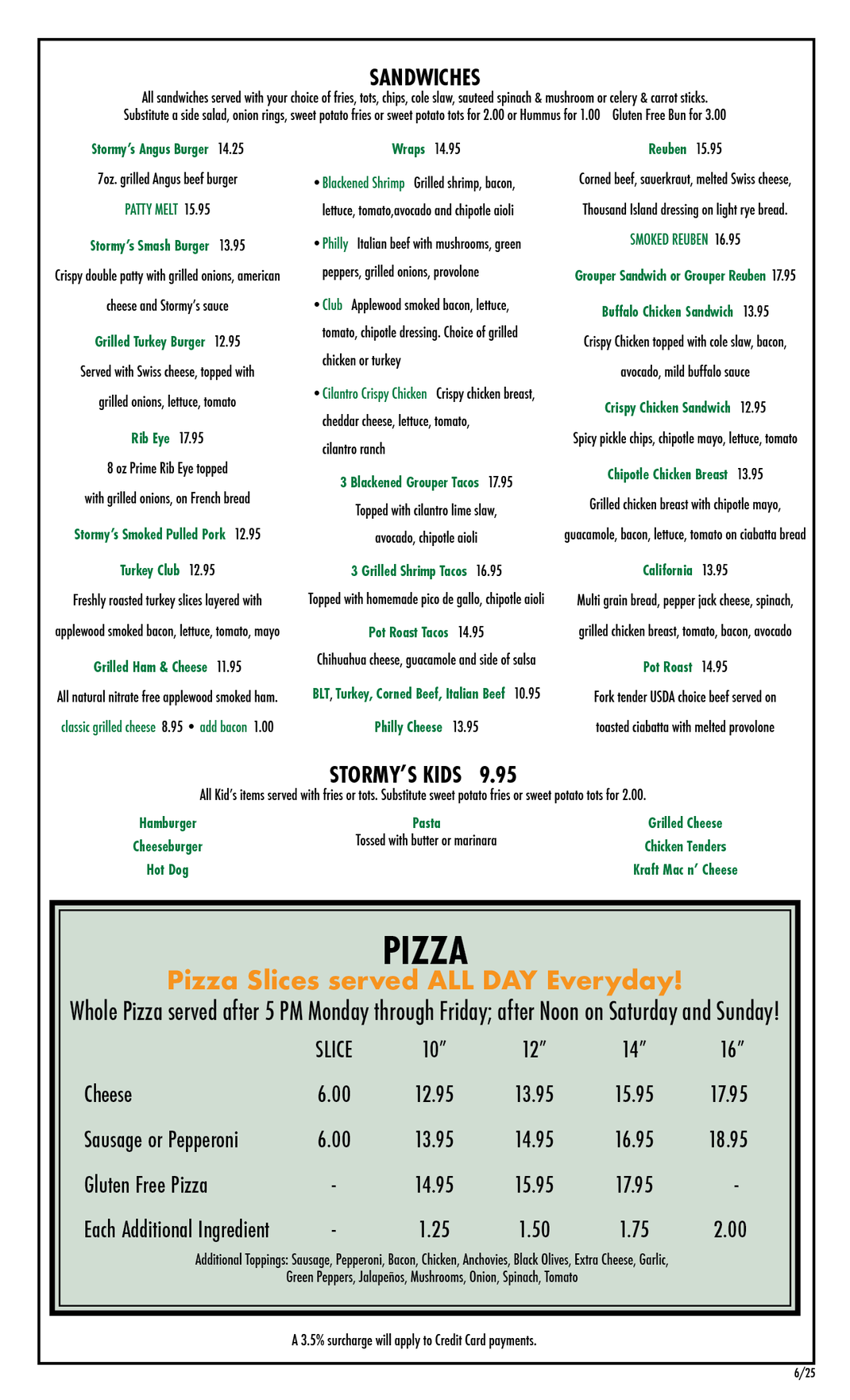 SANDWICHES
All sandwiches served with your choice of fries, tots, chips, cole slaw, sauteed spinach & mushroom or celery & carrot sticks. Substitute a side salad, onion rings, sweet potato fries or sweet potato tots for 2.00 or Hummus for 1.00 Gluten Free Bun for 3.00

Stormy's Angus Burger 14.25
7oz. grilled Angus beef burger
PATTY MELT 15.95

Stormy's Smash Burger 13.95
Crispy double patty with grilled onions, american cheese and Stormy's sauce

Grilled Turkey Burger 12.95
Served with Swiss cheese, topped with grilled onions, lettuce, tomato

Rib Eye 17.95
8 oz Prime Rib Eye topped with grilled onions, on French bread

Stormy's Smoked Pulled Pork 12.95

Turkey Club 12.95
Freshly roasted turkey slices layered with applewood smoked bacon, lettuce, tomato, mayo

Grilled Ham & Cheese 11.95
All natural nitrate free applewood smoked ham.
classic grilled cheese 8.95 • add bacon 1.00

Wraps 14.95
• Blackened Shrimp Grilled shrimp, bacon, lettuce, tomato,avocado and chipotle aioli
• Philly Italian beef with mushrooms, green peppers, grilled onions, provolone
• Club Applewood smoked bacon, lettuce, tomato, chipotle dressing. Choice of grilled chicken or turkey
• Cilantro Crispy Chicken Crispy chicken breast, cheddar cheese, lettuce, tomato, cilantro ranch

3 Blackened Grouper Tacos 17.95
Topped with cilantro lime slaw, avocado, chipotle aioli

3 Grilled Shrimp Tacos 16.95
Topped with homemade pico de gallo, chipotle aioli

Pot Roast Tacos 14.95
Chihuahua cheese, guacamole and side of salsa

BLT, Turkey, Corned Beef, Italian Beef 10.95

Philly Cheese 13.95

Reuben 15.95
Corned beef, sauerkraut, melted Swiss cheese, Thousand Island dressing on light rye bread.
SMOKED REUBEN 16.95

Grouper Sandwich or Grouper Reuben 17.95

Buffalo Chicken Sandwich 13.95
Crispy Chicken topped with cole slaw, bacon, avocado, mild buffalo sauce

Crispy Chicken Sandwich 12.95
Spicy pickle chips, chipotle mayo, lettuce, tomato

Chipotle Chicken Breast 13.95
Grilled chicken breast with chipotle mayo, guacamole, bacon, lettuce, tomato on ciabatta bread

California 13.95
Multi grain bread, pepper jack cheese, spinach, grilled chicken breast, tomato, bacon, avocado

Pot Roast 14.95
Fork tender USDA choice beef served on toasted ciabatta with melted provolone

STORMY'S KIDS 9.95
All Kid's items served with fries or tots. Substitute sweet potato fries or sweet potato tots for 2.00.

Hamburger
Cheeseburger
Hot Dog

Pasta
Tossed with butter or marinara

Grilled Cheese
Chicken Tenders
Kraft Mac n' Cheese

PIZZA
Pizza Slices served ALL DAY Everyday!
Whole Pizza served after 5 PM Monday through Friday; after Noon on Saturday and Sunday!

| | SLICE | 10" | 12" | 14" | 16" |
|---|---|---|---|---|---|
| Cheese | 6.00 | 12.95 | 13.95 | 15.95 | 17.95 |
| Sausage or Pepperoni | 6.00 | 13.95 | 14.95 | 16.95 | 18.95 |
| Gluten Free Pizza | - | 14.95 | 15.95 | 17.95 | - |
| Each Additional Ingredient | - | 1.25 | 1.50 | 1.75 | 2.00 |

Additional Toppings: Sausage, Pepperoni, Bacon, Chicken, Anchovies, Black Olives, Extra Cheese, Garlic, Green Peppers, Jalapeños, Mushrooms, Onion, Spinach, Tomato

A 3.5% surcharge will apply to Credit Card payments.

6/25